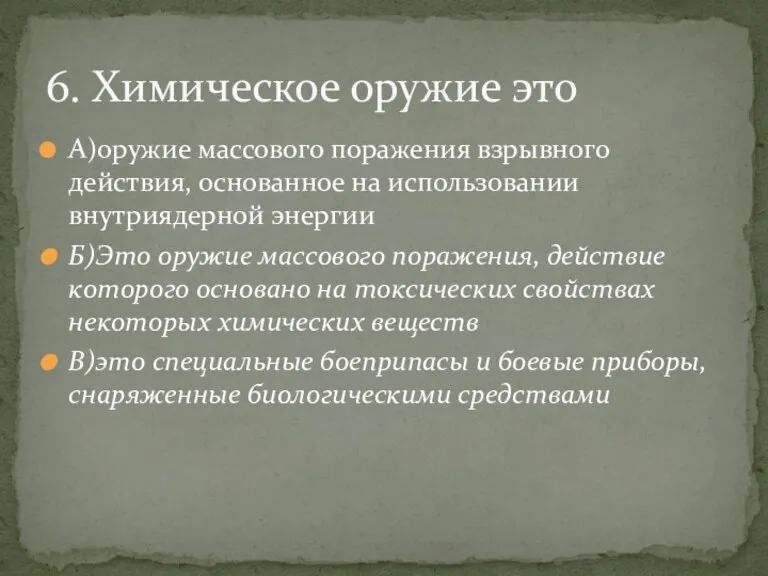 6. Химическое оружие это

А)оружие массового поражения взрывного действия, основанное на использовании внутриядерной энергии

Б)Это оружие массового поражения, действие которого основано на токсических свойствах некоторых химических веществ

В)это специальные боеприпасы и боевые приборы, снаряженные биологическими средствами